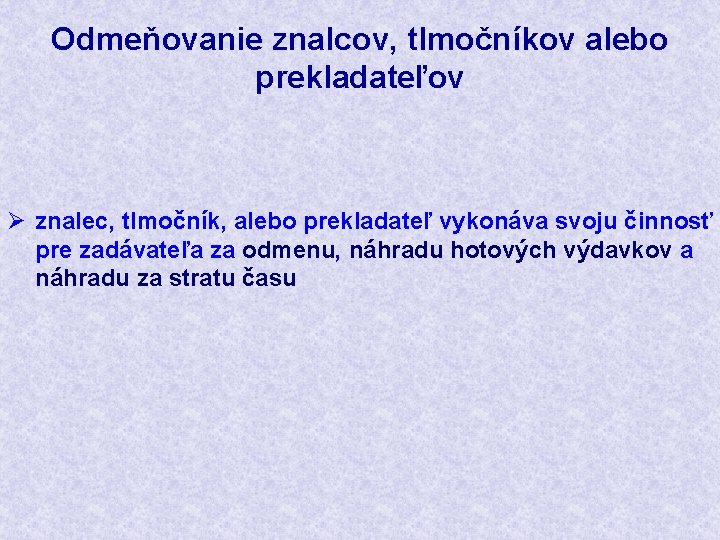 Odmeňovanie znalcov, tlmočníkov alebo prekladateľov

➢ znalec, tlmočník, alebo prekladateľ vykonáva svoju činnosť pre zadávateľa za odmenu, náhradu hotových výdavkov a náhradu za stratu času